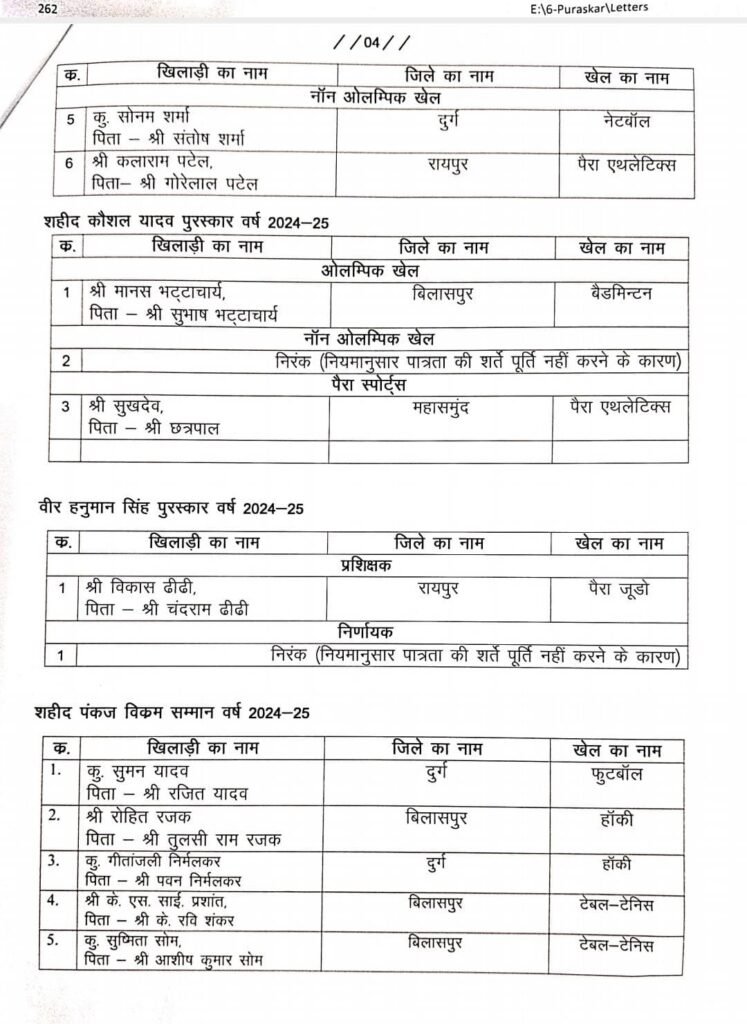 262

E:\6-Puraskar\Letters

//04//

| क. | खिलाड़ी का नाम | जिले का नाम | खेल का नाम |
|---|---|---|---|
| | नॉन ओलम्पिक खेल | | |
| 5 | कु. सोनम शर्मा पिता – श्री संतोष शर्मा | दुर्ग | नेटबॉल |
| 6 | श्री कलाराम पटेल, पिता– श्री गोरेलाल पटेल | रायपुर | पैरा एथलेटिक्स |

शहीद कौशल यादव पुरस्कार वर्ष 2024–25

| क. | खिलाड़ी का नाम | जिले का नाम | खेल का नाम |
|---|---|---|---|
| | ओलम्पिक खेल | | |
| 1 | श्री मानस भट्टाचार्य, पिता – श्री सुभाष भट्टाचार्य | बिलासपुर | बैडमिन्टन |
| | नॉन ओलम्पिक खेल | | |
| 2 | निरंक (नियमानुसार पात्रता की शर्ते पूर्ति नहीं करने के कारण) | | |
| | पैरा स्पोर्ट्स | | |
| 3 | श्री सुखदेव, पिता – श्री छत्रपाल | महासमुंद | पैरा एथलेटिक्स |
| | | | |

वीर हनुमान सिंह पुरस्कार वर्ष 2024–25

| क. | खिलाड़ी का नाम | जिले का नाम | खेल का नाम |
|---|---|---|---|
| | प्रशिक्षक | | |
| 1 | श्री विकास ढीढी, पिता – श्री चंदराम ढीढी | रायपुर | पैरा जूडो |
| | निर्णायक | | |
| 1 | निरंक (नियमानुसार पात्रता की शर्ते पूर्ति नहीं करने के कारण) | | |

शहीद पंकज विक्रम सम्मान वर्ष 2024–25

| क. | खिलाड़ी का नाम | जिले का नाम | खेल का नाम |
|---|---|---|---|
| 1. | कु. सुमन यादव पिता – श्री रजित यादव | दुर्ग | फुटबॉल |
| 2. | श्री रोहित रजक पिता – श्री तुलसी राम रजक | बिलासपुर | हॉकी |
| 3. | कु. गीतांजली निर्मलकर पिता – श्री पवन निर्मलकर | दुर्ग | हॉकी |
| 4. | श्री के. एस. साई. प्रशांत, पिता – श्री के. रवि शंकर | बिलासपुर | टेबल–टेनिस |
| 5. | कु. सुष्मिता सोम, पिता – श्री आशीष कुमार सोम | बिलासपुर | टेबल–टेनिस |